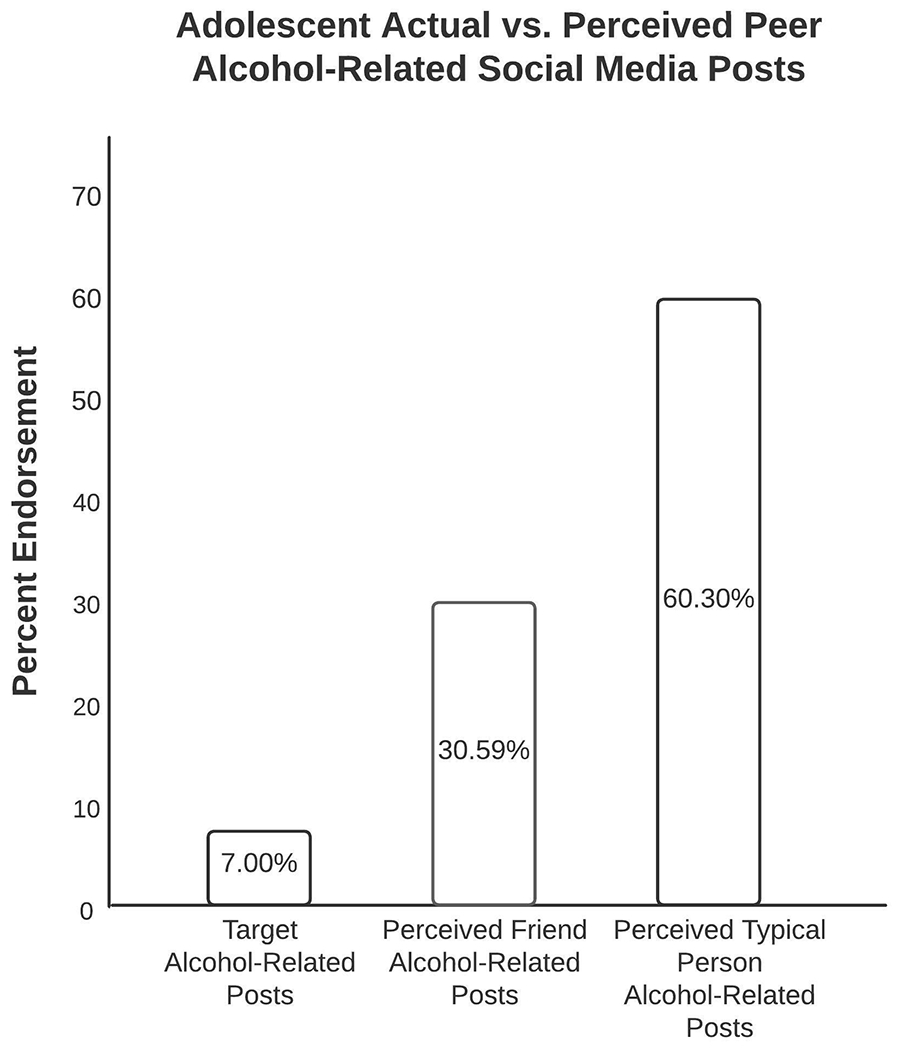 Adolescent Actual vs. Perceived Peer Alcohol-Related Social Media Posts

Percent Endorsement

70
60
50
40
30
20
10
0

7.00%
30.59%
60.30%

Target Alcohol-Related Posts

Perceived Friend Alcohol-Related Posts

Perceived Typical Person Alcohol-Related Posts